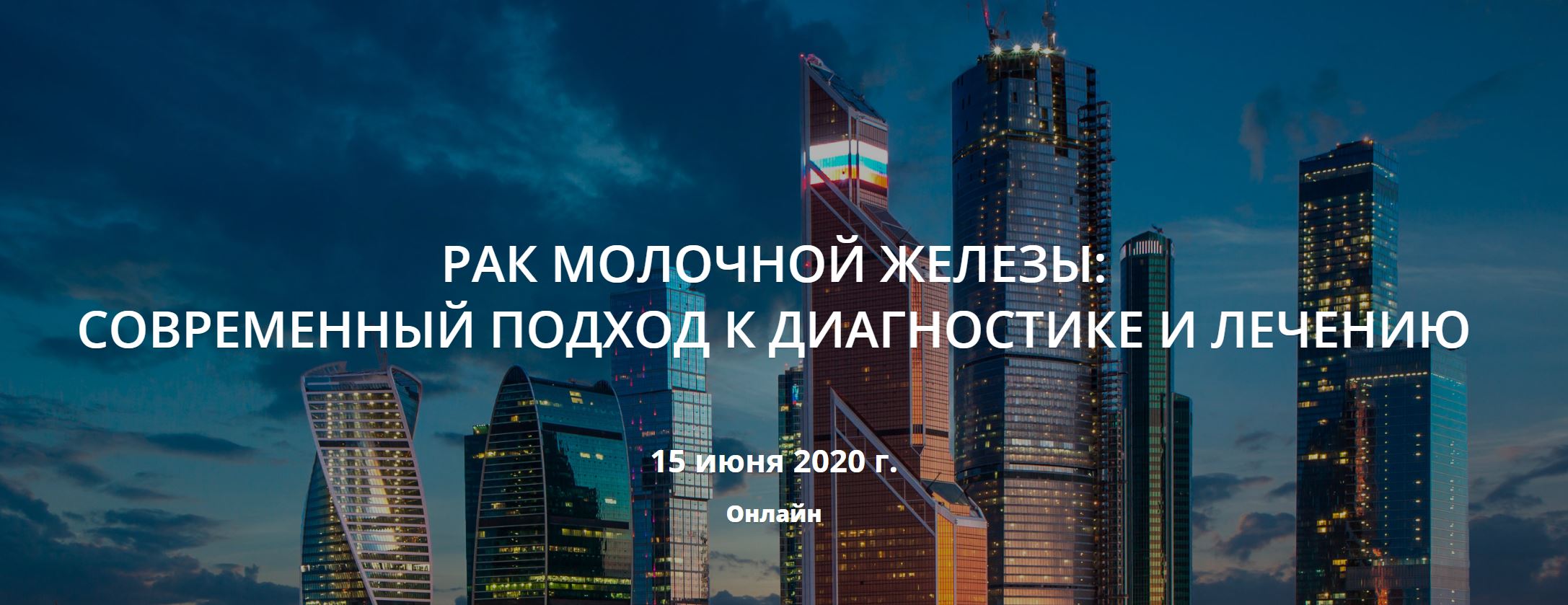 РАК МОЛОЧНОЙ ЖЕЛЕЗЫ:
СОВРЕМЕННЫЙ ПОДХОД К ДИАГНОСТИКЕ И ЛЕЧЕНИЮ

15 июня 2020 г.

Онлайн